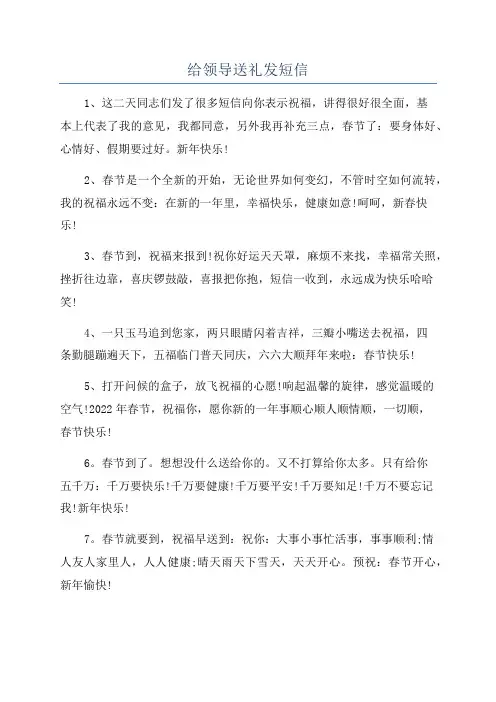 给领导送礼发短信

1、这二天同志们发了很多短信向你表示祝福，讲得很好很全面，基本上代表了我的意见，我都同意，另外我再补充三点，春节了：要身体好、心情好、假期要过好。新年快乐！

2、春节是一个全新的开始，无论世界如何变幻，不管时空如何流转，我的祝福永远不变：在新的一年里，幸福快乐，健康如意！呵呵，新春快乐！

3、春节到，祝福来报到！祝你好运天天罩，麻烦不来找，幸福常关照，挫折往边靠，喜庆锣鼓敲，喜报把你抱，短信一收到，永远成为快乐哈哈笑！

4、一只玉马追到您家，两只眼睛闪着吉祥，三瓣小嘴送去祝福，四条勤腿蹦遍天下，五福临门普天同庆，六六大顺拜年来啦：春节快乐！

5、打开问候的盒子，放飞祝福的心愿！响起温馨的旋律，感觉温暖的空气！2022年春节，祝福你，愿你新的一年事顺心顺人顺情顺，一切顺，春节快乐！

6。春节到了。想想没什么送给你的。又不打算给你太多。只有给你五千万：千万要快乐！千万要健康！千万要平安！千万要知足！千万不要忘记我！新年快乐！

7。春节就要到，祝福早送到：祝你：大事小事忙活事，事事顺利；情人友人家里人，人人健康；晴天雨天下雪天，天天开心。预祝：春节开心，新年愉快！